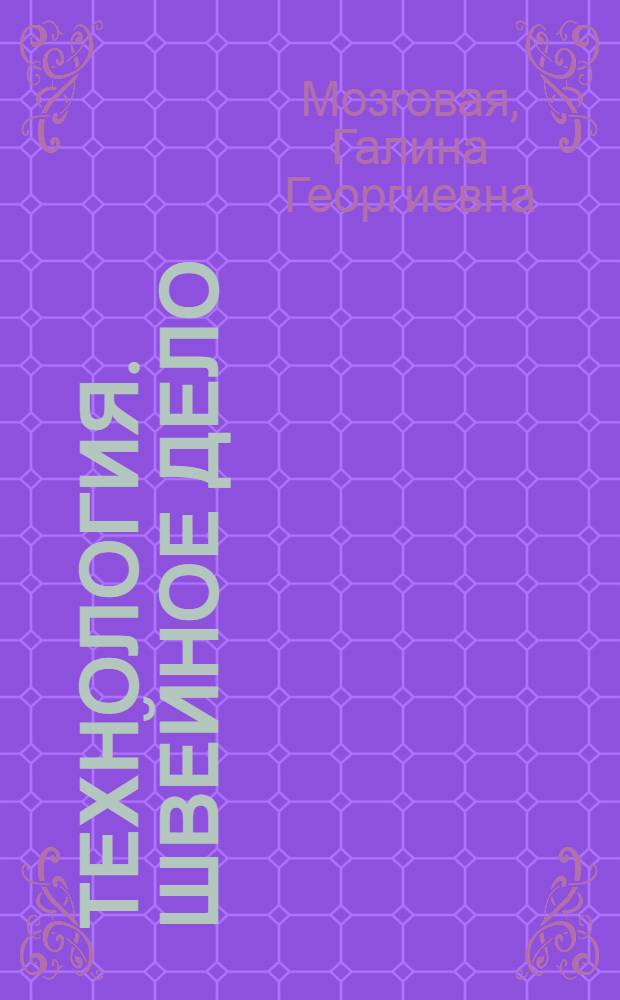 Мозговая, Галина Георгиевна

ТЕХНОЛОГИЯ. ШВЕЙНОЕ ДЕЛО